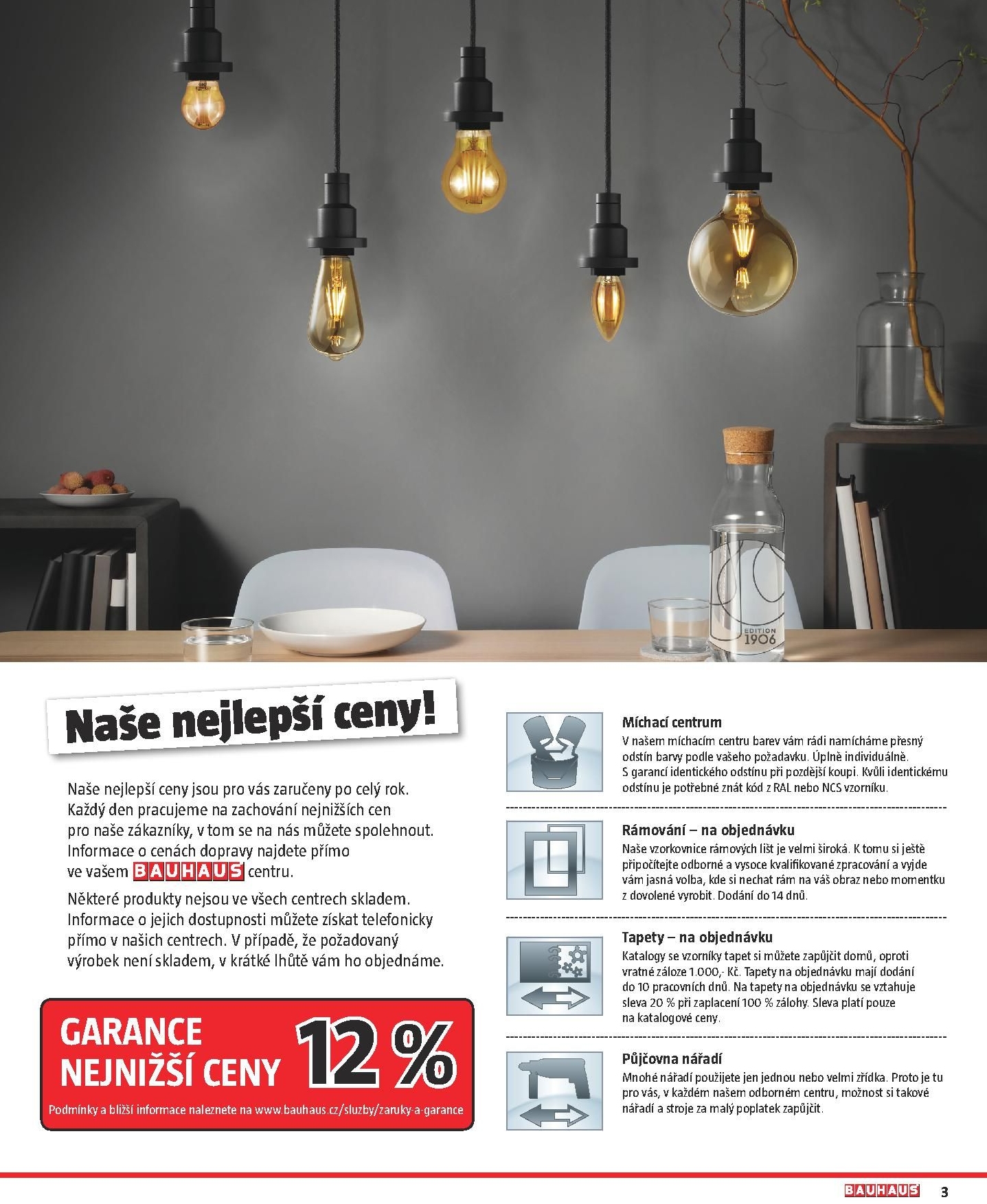 EDITION 1906

Naše nejlepší ceny!

Naše nejlepší ceny jsou pro vás zaručeny po celý rok. Každý den pracujeme na zachování nejnižších cen pro naše zákazníky, v tom se na nás můžete spolehnout. Informace o cenách dopravy najdete přímo ve vašem BAUHAUS centru.

Některé produkty nejsou ve všech centrech skladem. Informace o jejich dostupnosti můžete získat telefonicky přímo v našich centrech. V případě, že požadovaný výrobek není skladem, v krátké lhůtě vám ho objednáme.

GARANCE NEJNIŽŠÍ CENY 12 %

Podmínky a bližší informace naleznete na www.bauhaus.cz/sluzby/zaruky-a-garance

Míchací centrum

V našem míchacím centru barev vám rádi namícháme přesný odstín barvy podle vašeho požadavku. Úplně individuálně. S garancí identického odstínu při pozdější koupi. Kvůli identickému odstínu je potřebné znát kód z RAL nebo NCS vzorníku.

Rámování – na objednávku

Naše vzorkovnice rámových lišt je velmi široká. K tomu si ještě připočítejte odborné a vysoce kvalifikované zpracování a vyjde vám jasná volba, kde si nechat rám na váš obraz nebo momentku z dovolené vyrobit. Dodání do 14 dnů.

Tapety – na objednávku

Katalogy se vzorníky tapet si můžete zapůjčit domů, oproti vratné záloze 1.000,- Kč. Tapety na objednávku mají dodání do 10 pracovních dnů. Na tapety na objednávku se vztahuje sleva 20 % při zaplacení 100 % zálohy. Sleva platí pouze na katalogové ceny.

Půjčovna nářadí

Mnohé nářadí použijete jen jednou nebo velmi zřídka. Proto je tu pro vás, v každém našem odborném centru, možnost si takové nářadí a stroje za malý poplatek zapůjčit.

BAUHAUS 3